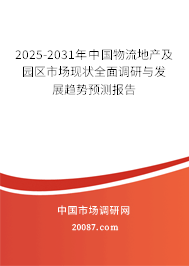 2025-2031年中国物流地产及园区市场现状全面调研与发展趋势预测报告

中国市场调研网

20087.com